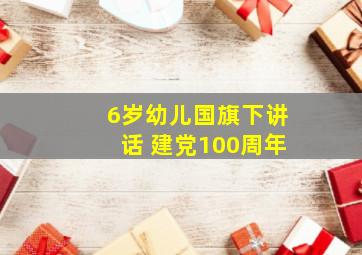 6岁幼儿国旗下讲话 建党100周年